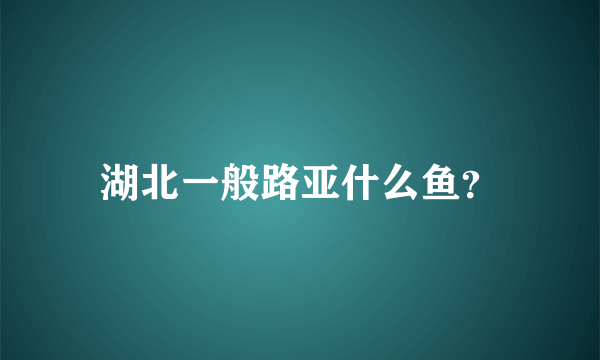 湖北一般路亚什么鱼?